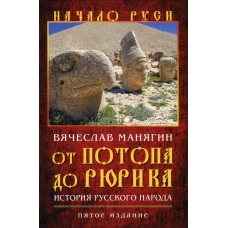 НАЧАЛО РУСИ

ВЯЧЕСЛАВ МАНЯГИН

ОТ ПОТОПА ДО РЮРИКА

ИСТОРИЯ РУССКОГО НАРОДА

ПЯТОЕ ИЗДАНИЕ